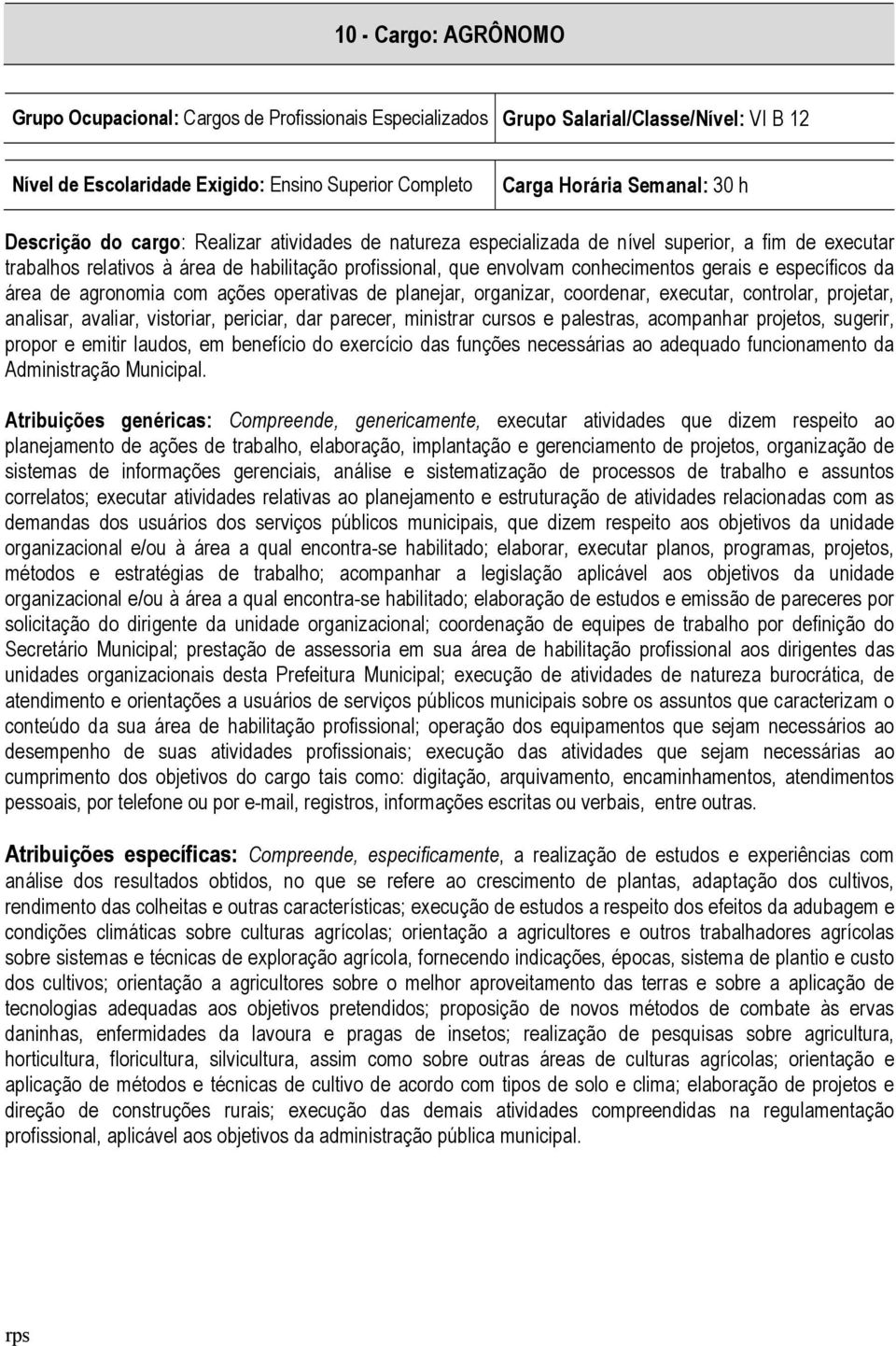 10 - Cargo: AGRÔNOMO

| Grupo Ocupacional: Cargos de Profissionais Especializados | Grupo Salarial/Classe/Nível: VI B 12 |
|---|---|
| Nível de Escolaridade Exigido: Ensino Superior Completo | Carga Horária Semanal: 30 h |

Descrição do cargo: Realizar atividades de natureza especializada de nível superior, a fim de executar trabalhos relativos à área de habilitação profissional, que envolvam conhecimentos gerais e específicos da área de agronomia com ações operativas de planejar, organizar, coordenar, executar, controlar, projetar, analisar, avaliar, vistoriar, periciar, dar parecer, ministrar cursos e palestras, acompanhar projetos, sugerir, propor e emitir laudos, em benefício do exercício das funções necessárias ao adequado funcionamento da Administração Municipal.

Atribuições genéricas: Compreende, genericamente, executar atividades que dizem respeito ao planejamento de ações de trabalho, elaboração, implantação e gerenciamento de projetos, organização de sistemas de informações gerenciais, análise e sistematização de processos de trabalho e assuntos correlatos; executar atividades relativas ao planejamento e estruturação de atividades relacionadas com as demandas dos usuários dos serviços públicos municipais, que dizem respeito aos objetivos da unidade organizacional e/ou à área a qual encontra-se habilitado; elaborar, executar planos, programas, projetos, métodos e estratégias de trabalho; acompanhar a legislação aplicável aos objetivos da unidade organizacional e/ou à área a qual encontra-se habilitado; elaboração de estudos e emissão de pareceres por solicitação do dirigente da unidade organizacional; coordenação de equipes de trabalho por definição do Secretário Municipal; prestação de assessoria em sua área de habilitação profissional aos dirigentes das unidades organizacionais desta Prefeitura Municipal; execução de atividades de natureza burocrática, de atendimento e orientações a usuários de serviços públicos municipais sobre os assuntos que caracterizam o conteúdo da sua área de habilitação profissional; operação dos equipamentos que sejam necessários ao desempenho de suas atividades profissionais; execução das atividades que sejam necessárias ao cumprimento dos objetivos do cargo tais como: digitação, arquivamento, encaminhamentos, atendimentos pessoais, por telefone ou por e-mail, registros, informações escritas ou verbais, entre outras.

Atribuições específicas: Compreende, especificamente, a realização de estudos e experiências com análise dos resultados obtidos, no que se refere ao crescimento de plantas, adaptação dos cultivos, rendimento das colheitas e outras características; execução de estudos a respeito dos efeitos da adubagem e condições climáticas sobre culturas agrícolas; orientação a agricultores e outros trabalhadores agrícolas sobre sistemas e técnicas de exploração agrícola, fornecendo indicações, épocas, sistema de plantio e custo dos cultivos; orientação a agricultores sobre o melhor aproveitamento das terras e sobre a aplicação de tecnologias adequadas aos objetivos pretendidos; proposição de novos métodos de combate às ervas daninhas, enfermidades da lavoura e pragas de insetos; realização de pesquisas sobre agricultura, horticultura, floricultura, silvicultura, assim como sobre outras áreas de culturas agrícolas; orientação e aplicação de métodos e técnicas de cultivo de acordo com tipos de solo e clima; elaboração de projetos e direção de construções rurais; execução das demais atividades compreendidas na regulamentação profissional, aplicável aos objetivos da administração pública municipal.

rps